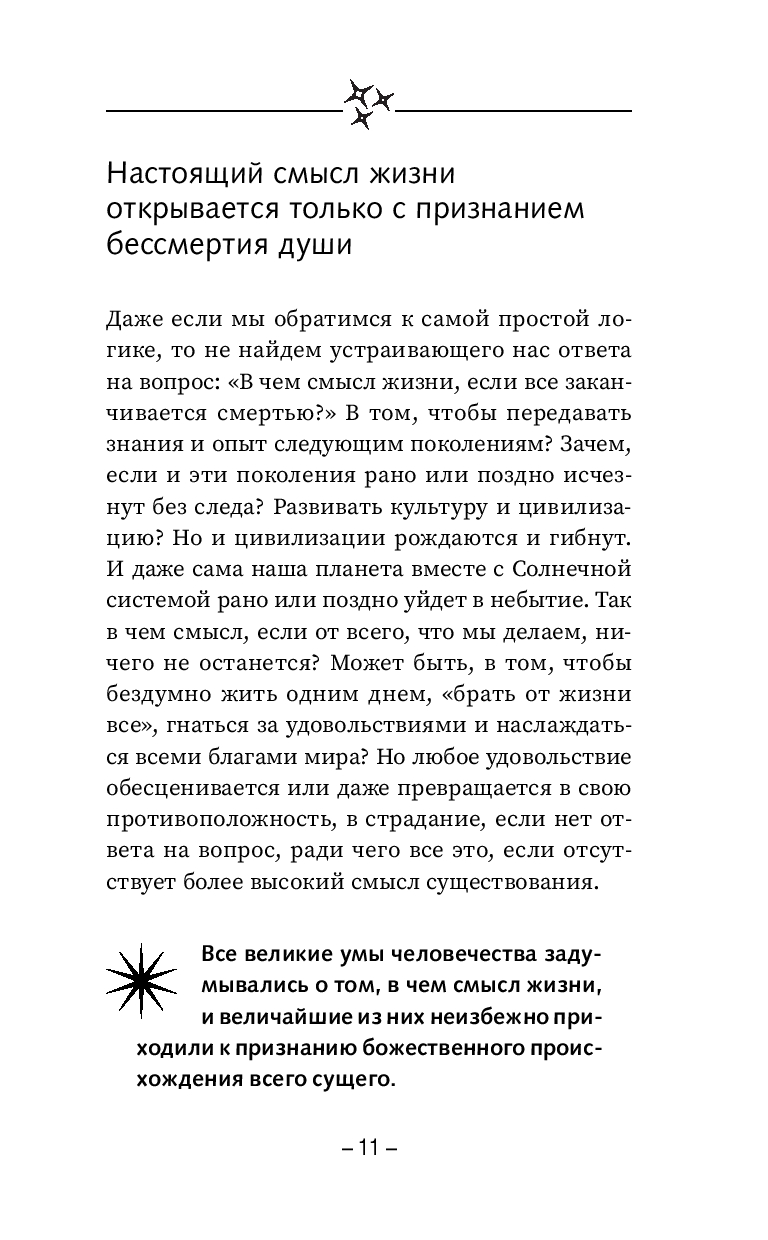 Настоящий смысл жизни открывается только с признанием бессмертия души

Даже если мы обратимся к самой простой логике, то не найдем устраивающего нас ответа на вопрос: «В чем смысл жизни, если все заканчивается смертью?» В том, чтобы передавать знания и опыт следующим поколениям? Зачем, если и эти поколения рано или поздно исчезнут без следа? Развивать культуру и цивилизацию? Но и цивилизации рождаются и гибнут. И даже сама наша планета вместе с Солнечной системой рано или поздно уйдет в небытие. Так в чем смысл, если от всего, что мы делаем, ничего не останется? Может быть, в том, чтобы бездумно жить одним днем, «брать от жизни все», гнаться за удовольствиями и наслаждаться всеми благами мира? Но любое удовольствие обесценивается или даже превращается в свою противоположность, в страдание, если нет ответа на вопрос, ради чего все это, если отсутствует более высокий смысл существования.

Все великие умы человечества задумывались о том, в чем смысл жизни, и величайшие из них неизбежно приходили к признанию божественного происхождения всего сущего.

– 11 –